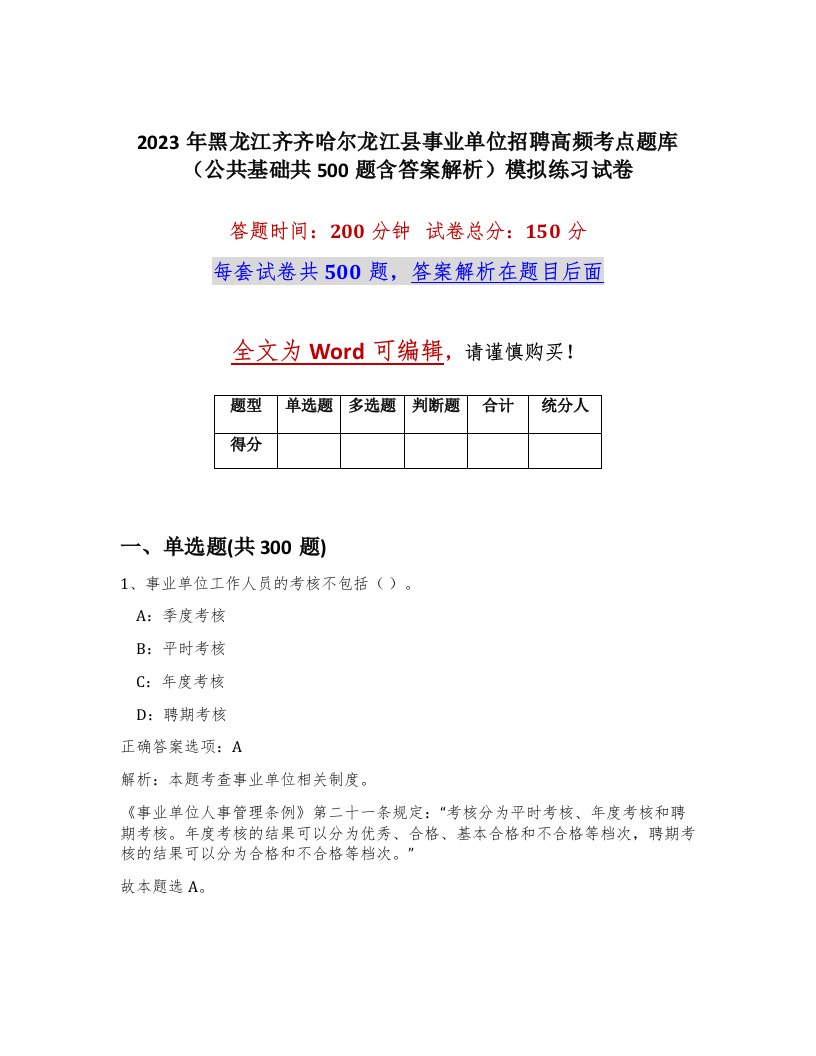 2023 年黑龙江齐齐哈尔龙江县事业单位招聘高频考点题库（公共基础共 500 题含答案解析）模拟练习试卷

答题时间：200 分钟　试卷总分：150 分

每套试卷共 500 题，答案解析在题目后面

全文为 Word 可编辑，请谨慎购买！

| 题型 | 单选题 | 多选题 | 判断题 | 合计 | 统分人 |
|---|---|---|---|---|---|
| 得分 | | | | | |

一、单选题(共 300 题)

1、事业单位工作人员的考核不包括（ ）。

A：季度考核

B：平时考核

C：年度考核

D：聘期考核

正确答案选项：A

解析：本题考查事业单位相关制度。

《事业单位人事管理条例》第二十一条规定：“考核分为平时考核、年度考核和聘期考核。年度考核的结果可以分为优秀、合格、基本合格和不合格等档次，聘期考核的结果可以分为合格和不合格等档次。”

故本题选 A。